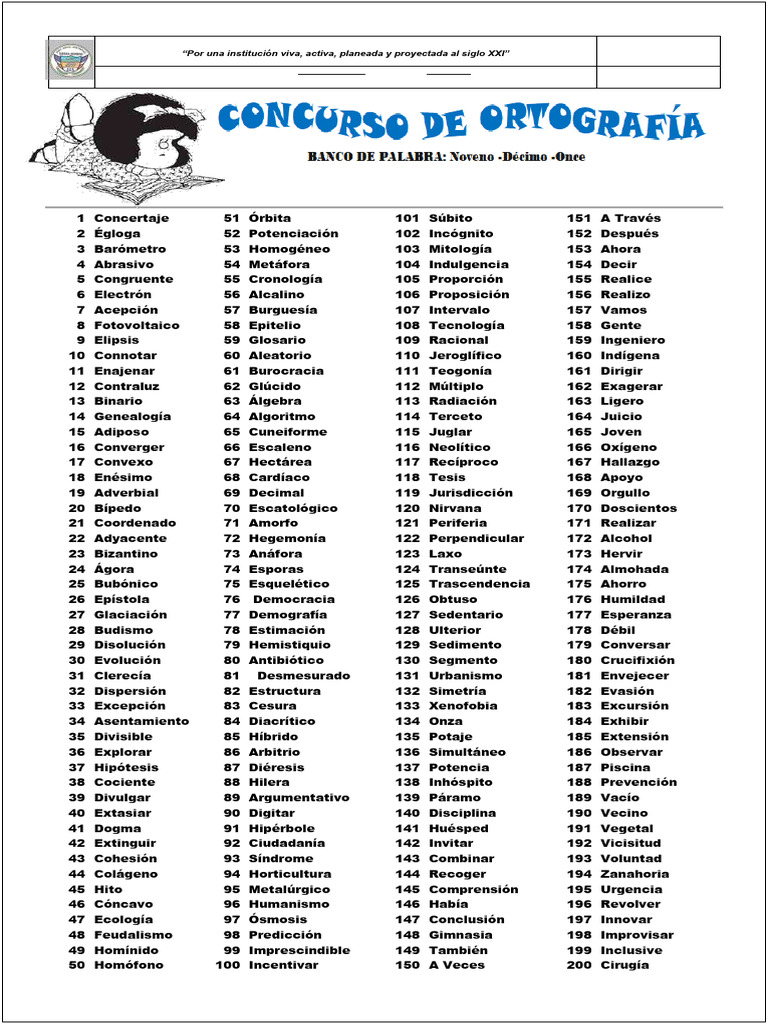 "Por una institución viva, activa, planeada y proyectada al siglo XXI"

CONCURSO DE ORTOGRAFÍA

BANCO DE PALABRA: Noveno -Décimo -Once

1 Concertaje
2 Égloga
3 Barómetro
4 Abrasivo
5 Congruente
6 Electrón
7 Acepción
8 Fotovoltaico
9 Elipsis
10 Connotar
11 Enajenar
12 Contraluz
13 Binario
14 Genealogía
15 Adiposo
16 Converger
17 Convexo
18 Enésimo
19 Adverbial
20 Bípedo
21 Coordenado
22 Adyacente
23 Bizantino
24 Ágora
25 Bubónico
26 Epístola
27 Glaciación
28 Budismo
29 Disolución
30 Evolución
31 Clerecía
32 Dispersión
33 Excepción
34 Asentamiento
35 Divisible
36 Explorar
37 Hipótesis
38 Cociente
39 Divulgar
40 Extasiar
41 Dogma
42 Extinguir
43 Cohesión
44 Colágeno
45 Hito
46 Cóncavo
47 Ecología
48 Feudalismo
49 Homínido
50 Homófono

51 Órbita
52 Potenciación
53 Homogéneo
54 Metáfora
55 Cronología
56 Alcalino
57 Burguesía
58 Epitelio
59 Glosario
60 Aleatorio
61 Burocracia
62 Glúcido
63 Álgebra
64 Algoritmo
65 Cuneiforme
66 Escaleno
67 Hectárea
68 Cardíaco
69 Decimal
70 Escatológico
71 Amorfo
72 Hegemonía
73 Anáfora
74 Esporas
75 Esquelético
76 Democracia
77 Demografía
78 Estimación
79 Hemistiquio
80 Antibiótico
81 Desmesurado
82 Estructura
83 Cesura
84 Diacrítico
85 Híbrido
86 Arbitrio
87 Diéresis
88 Hilera
89 Argumentativo
90 Digitar
91 Hipérbole
92 Ciudadanía
93 Síndrome
94 Horticultura
95 Metalúrgico
96 Humanismo
97 Ósmosis
98 Predicción
99 Imprescindible
100 Incentivar

101 Súbito
102 Incógnito
103 Mitología
104 Indulgencia
105 Proporción
106 Proposición
107 Intervalo
108 Tecnología
109 Racional
110 Jeroglífico
111 Teogonía
112 Múltiplo
113 Radiación
114 Terceto
115 Juglar
116 Neolítico
117 Recíproco
118 Tesis
119 Jurisdicción
120 Nirvana
121 Periferia
122 Perpendicular
123 Laxo
124 Transeúnte
125 Trascendencia
126 Obtuso
127 Sedentario
128 Ulterior
129 Sedimento
130 Segmento
131 Urbanismo
132 Simetría
133 Xenofobia
134 Onza
135 Potaje
136 Simultáneo
137 Potencia
138 Inhóspito
139 Páramo
140 Disciplina
141 Huésped
142 Invitar
143 Combinar
144 Recoger
145 Comprensión
146 Había
147 Conclusión
148 Gimnasia
149 También
150 A Veces

151 A Través
152 Después
153 Ahora
154 Decir
155 Realice
156 Realizo
157 Vamos
158 Gente
159 Ingeniero
160 Indígena
161 Dirigir
162 Exagerar
163 Ligero
164 Juicio
165 Joven
166 Oxígeno
167 Hallazgo
168 Apoyo
169 Orgullo
170 Doscientos
171 Realizar
172 Alcohol
173 Hervir
174 Almohada
175 Ahorro
176 Humildad
177 Esperanza
178 Débil
179 Conversar
180 Crucifixión
181 Envejecer
182 Evasión
183 Excursión
184 Exhibir
185 Extensión
186 Observar
187 Piscina
188 Prevención
189 Vacío
190 Vecino
191 Vegetal
192 Vicisitud
193 Voluntad
194 Zanahoria
195 Urgencia
196 Revolver
197 Innovar
198 Improvisar
199 Inclusive
200 Cirugía